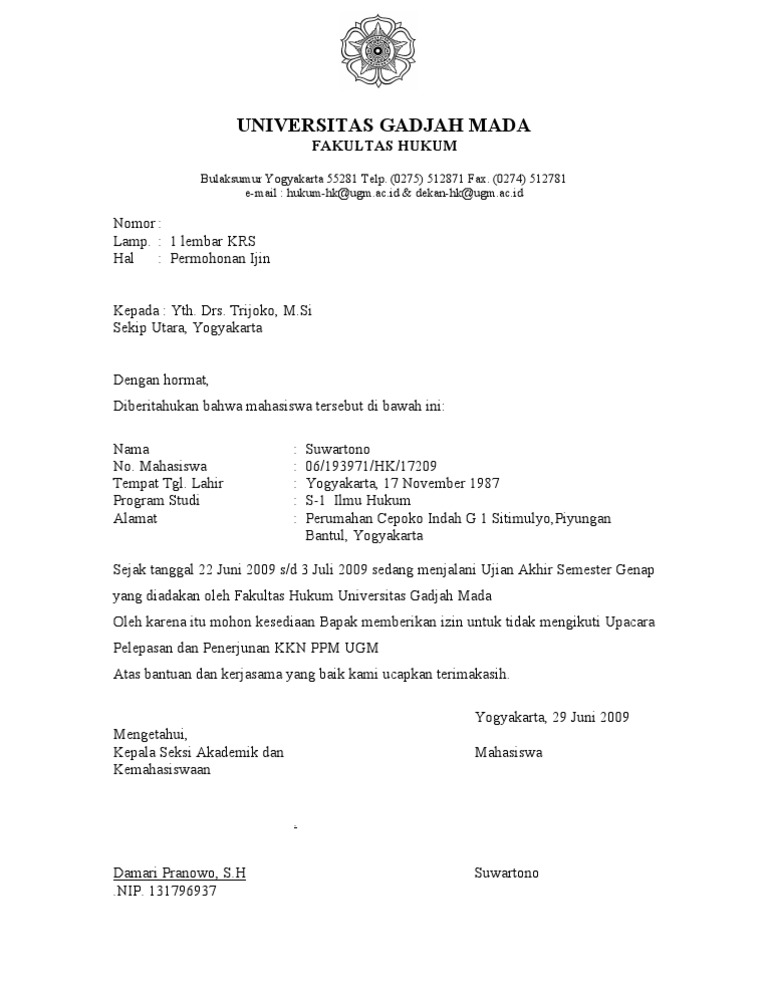 UNIVERSITAS GADJAH MADA
FAKULTAS HUKUM

Bulaksumur Yogyakarta 55281 Telp. (0275) 512871 Fax. (0274) 512781
e-mail : hukum-hk@ugm.ac.id & dekan-hk@ugm.ac.id

Nomor :
Lamp. : 1 lembar KRS
Hal : Permohonan Ijin

Kepada : Yth. Drs. Trijoko, M.Si
Sekip Utara, Yogyakarta

Dengan hormat,

Diberitahukan bahwa mahasiswa tersebut di bawah ini:

Nama : Suwartono
No. Mahasiswa : 06/193971/HK/17209
Tempat Tgl. Lahir : Yogyakarta, 17 November 1987
Program Studi : S-1 Ilmu Hukum
Alamat : Perumahan Cepoko Indah G 1 Sitimulyo,Piyungan Bantul, Yogyakarta

Sejak tanggal 22 Juni 2009 s/d 3 Juli 2009 sedang menjalani Ujian Akhir Semester Genap yang diadakan oleh Fakultas Hukum Universitas Gadjah Mada

Oleh karena itu mohon kesediaan Bapak memberikan izin untuk tidak mengikuti Upacara Pelepasan dan Penerjunan KKN PPM UGM

Atas bantuan dan kerjasama yang baik kami ucapkan terimakasih.

Yogyakarta, 29 Juni 2009

Mengetahui,
Kepala Seksi Akademik dan Kemahasiswaan

Mahasiswa

Damari Pranowo, S.H
.NIP. 131796937

Suwartono